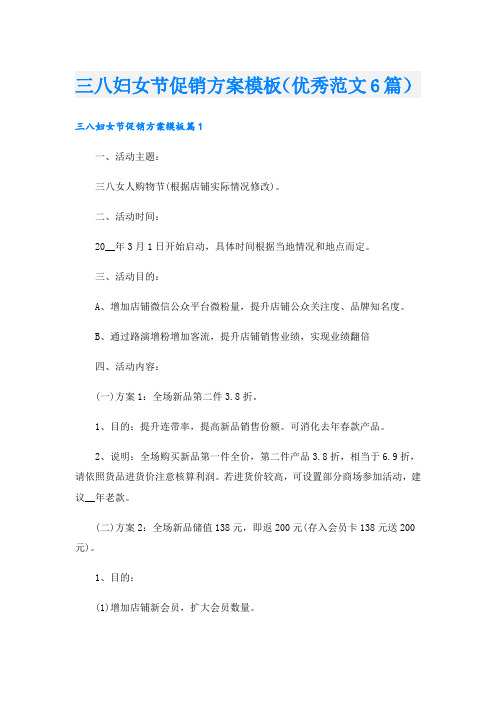 三八妇女节促销方案模板(优秀范文6篇)

三八妇女节促销方案模板篇1

一、活动主题：

三八女人购物节(根据店铺实际情况修改)。

二、活动时间：

20__年3月1日开始启动，具体时间根据当地情况和地点而定。

三、活动目的：

A、增加店铺微信公众平台微粉量，提升店铺公众关注度、品牌知名度。

B、通过路演增粉增加客流，提升店铺销售业绩，实现业绩翻倍

四、活动内容：

(一)方案1：全场新品第二件3.8折。

1、目的：提升连带率，提高新品销售份额。可消化去年春款产品。

2、说明：全场购买新品第一件全价，第二件产品3.8折，相当于6.9折，请依照货品进货价注意核算利润。若进货价较高，可设置部分商场参加活动，建议__年老款。

(二)方案2：全场新品储值138元，即返200元(存入会员卡138元送200元)。

1、目的：

(1)增加店铺新会员，扩大会员数量。